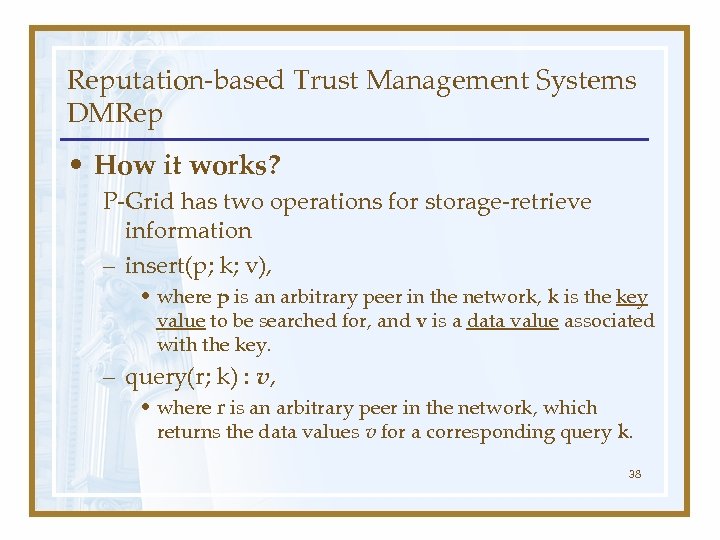 Reputation-based Trust Management Systems DMRep

• How it works?

P-Grid has two operations for storage-retrieve information

– insert(p; k; v),

• where p is an arbitrary peer in the network, k is the key value to be searched for, and v is a data value associated with the key.

– query(r; k) : v,

• where r is an arbitrary peer in the network, which returns the data values v for a corresponding query k.

38